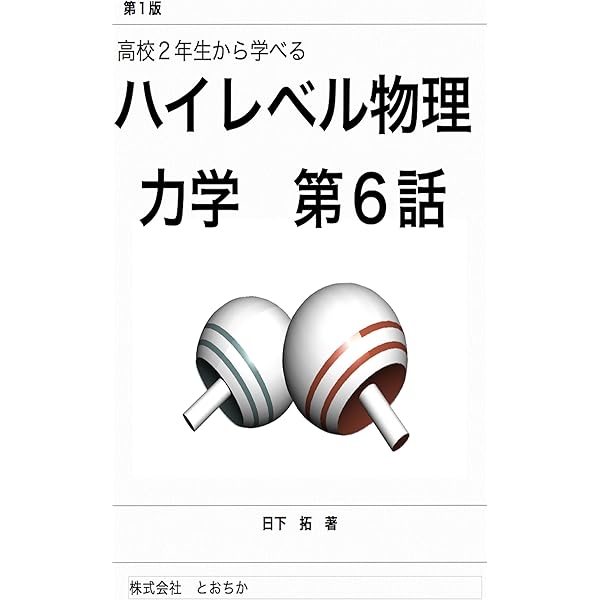 第1版

高校2年生から学べる

ハイレベル物理

力学　第6話

日下　拓　著

株式会社　とおちか